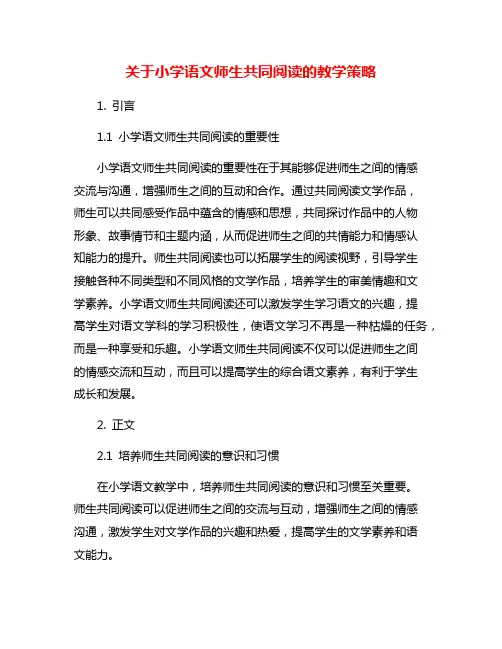 关于小学语文师生共同阅读的教学策略

1. 引言

1.1 小学语文师生共同阅读的重要性

小学语文师生共同阅读的重要性在于其能够促进师生之间的情感交流与沟通，增强师生之间的互动和合作。通过共同阅读文学作品，师生可以共同感受作品中蕴含的情感和思想，共同探讨作品中的人物形象、故事情节和主题内涵，从而促进师生之间的共情能力和情感认知能力的提升。师生共同阅读也可以拓展学生的阅读视野，引导学生接触各种不同类型和不同风格的文学作品，培养学生的审美情趣和文学素养。小学语文师生共同阅读还可以激发学生学习语文的兴趣，提高学生对语文学科的学习积极性，使语文学习不再是一种枯燥的任务，而是一种享受和乐趣。小学语文师生共同阅读不仅可以促进师生之间的情感交流和互动，而且可以提高学生的综合语文素养，有利于学生成长和发展。

2. 正文

2.1 培养师生共同阅读的意识和习惯

在小学语文教学中，培养师生共同阅读的意识和习惯至关重要。师生共同阅读可以促进师生之间的交流与互动，增强师生之间的情感沟通，激发学生对文学作品的兴趣和热爱，提高学生的文学素养和语文能力。